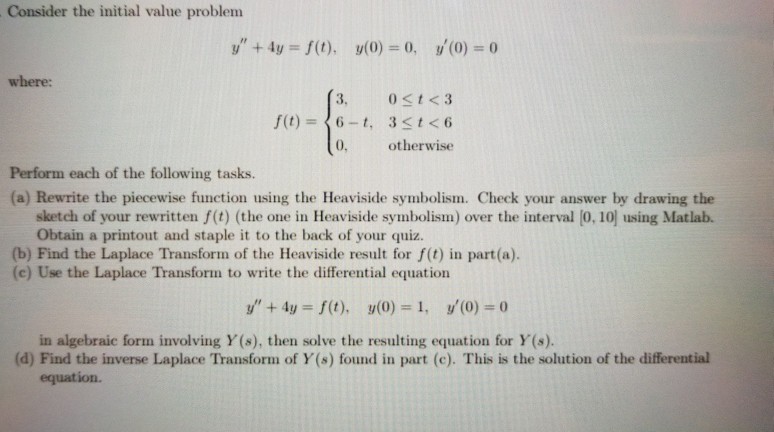 Consider the initial value problem

$y'' + 4y = f(t), \quad y(0) = 0, \quad y'(0) = 0$

where:

$f(t) = \begin{cases} 3, & 0 \le t < 3 \\ 6 - t, & 3 \le t < 6 \\ 0, & \text{otherwise} \end{cases}$

Perform each of the following tasks.

(a) Rewrite the piecewise function using the Heaviside symbolism. Check your answer by drawing the sketch of your rewritten $f(t)$ (the one in Heaviside symbolism) over the interval $[0, 10]$ using Matlab. Obtain a printout and staple it to the back of your quiz.

(b) Find the Laplace Transform of the Heaviside result for $f(t)$ in part(a).

(c) Use the Laplace Transform to write the differential equation

$y'' + 4y = f(t), \quad y(0) = 1, \quad y'(0) = 0$

in algebraic form involving $Y(s)$, then solve the resulting equation for $Y(s)$.

(d) Find the inverse Laplace Transform of $Y(s)$ found in part (c). This is the solution of the differential equation.